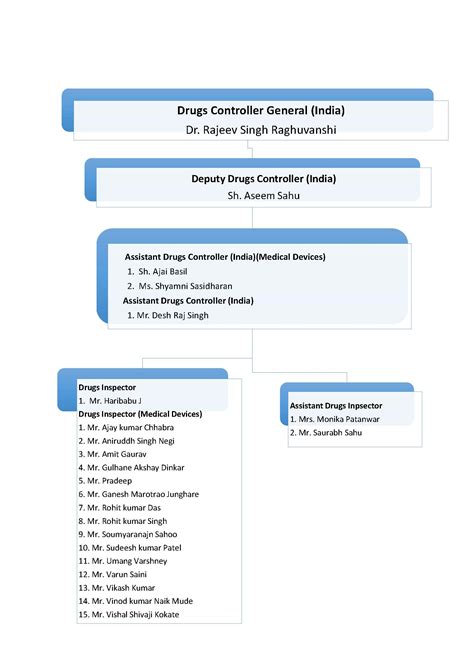 Drugs Controller General (India)
Dr. Rajeev Singh Raghuvanshi

Deputy Drugs Controller (India)
Sh. Aseem Sahu

Assistant Drugs Controller (India)(Medical Devices)
1. Sh. Ajai Basil
2. Ms. Shyamni Sasidharan
Assistant Drugs Controller (India)
1. Mr. Desh Raj Singh

Drugs Inspector
1. Mr. Haribabu J
Drugs Inspector (Medical Devices)
1. Mr. Ajay kumar Chhabra
2. Mr. Aniruddh Singh Negi
3. Mr. Amit Gaurav
4. Mr. Gulhane Akshay Dinkar
5. Mr. Pradeep
6. Mr. Ganesh Marotrao Junghare
7. Mr. Rohit kumar Das
8. Mr. Rohit kumar Singh
9. Mr. Soumyaranajn Sahoo
10. Mr. Sudeesh kumar Patel
11. Mr. Umang Varshney
12. Mr. Varun Saini
13. Mr. Vikash Kumar
14. Mr. Vinod kumar Naik Mude
15. Mr. Vishal Shivaji Kokate

Assistant Drugs Inpsector
1. Mrs. Monika Patanwar
2. Mr. Saurabh Sahu